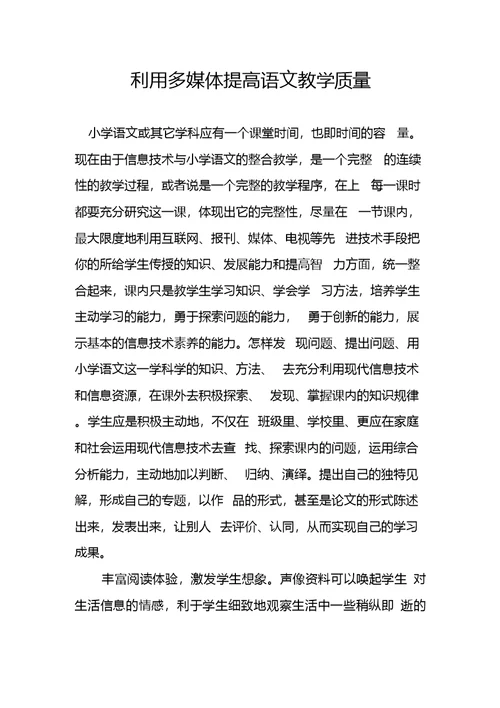 利用多媒体提高语文教学质量

小学语文或其它学科应有一个课堂时间，也即时间的容 量。现在由于信息技术与小学语文的整合教学，是一个完整 的连续性的教学过程，或者说是一个完整的教学程序，在上 每一课时都要充分研究这一课，体现出它的完整性，尽量在 一节课内，最大限度地利用互联网、报刊、媒体、电视等先 进技术手段把你的所给学生传授的知识、发展能力和提高智 力方面，统一整合起来，课内只是教学生学习知识、学会学 习方法，培养学生主动学习的能力，勇于探索问题的能力， 勇于创新的能力，展示基本的信息技术素养的能力。怎样发 现问题、提出问题、用小学语文这一学科学的知识、方法、 去充分利用现代信息技术和信息资源，在课外去积极探索、 发现、掌握课内的知识规律。学生应是积极主动地，不仅在 班级里、学校里、更应在家庭和社会运用现代信息技术去查 找、探索课内的问题，运用综合分析能力，主动地加以判断、 归纳、演绎。提出自己的独特见解，形成自己的专题，以作 品的形式，甚至是论文的形式陈述出来，发表出来，让别人 去评价、认同，从而实现自己的学习成果。

丰富阅读体验，激发学生想象。声像资料可以唤起学生 对生活信息的情感，利于学生细致地观察生活中一些稍纵即 逝的